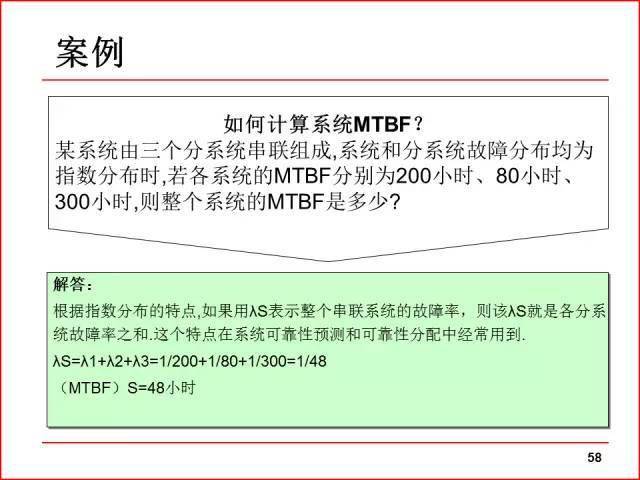 案例

如何计算系统MTBF？

某系统由三个分系统串联组成,系统和分系统故障分布均为指数分布时,若各系统的MTBF分别为200小时、80小时、300小时,则整个系统的MTBF是多少?

解答：

根据指数分布的特点,如果用λS表示整个串联系统的故障率，则该λS就是各分系统故障率之和.这个特点在系统可靠性预测和可靠性分配中经常用到.

λS=λ1+λ2+λ3=1/200+1/80+1/300=1/48

（MTBF）S=48小时

58